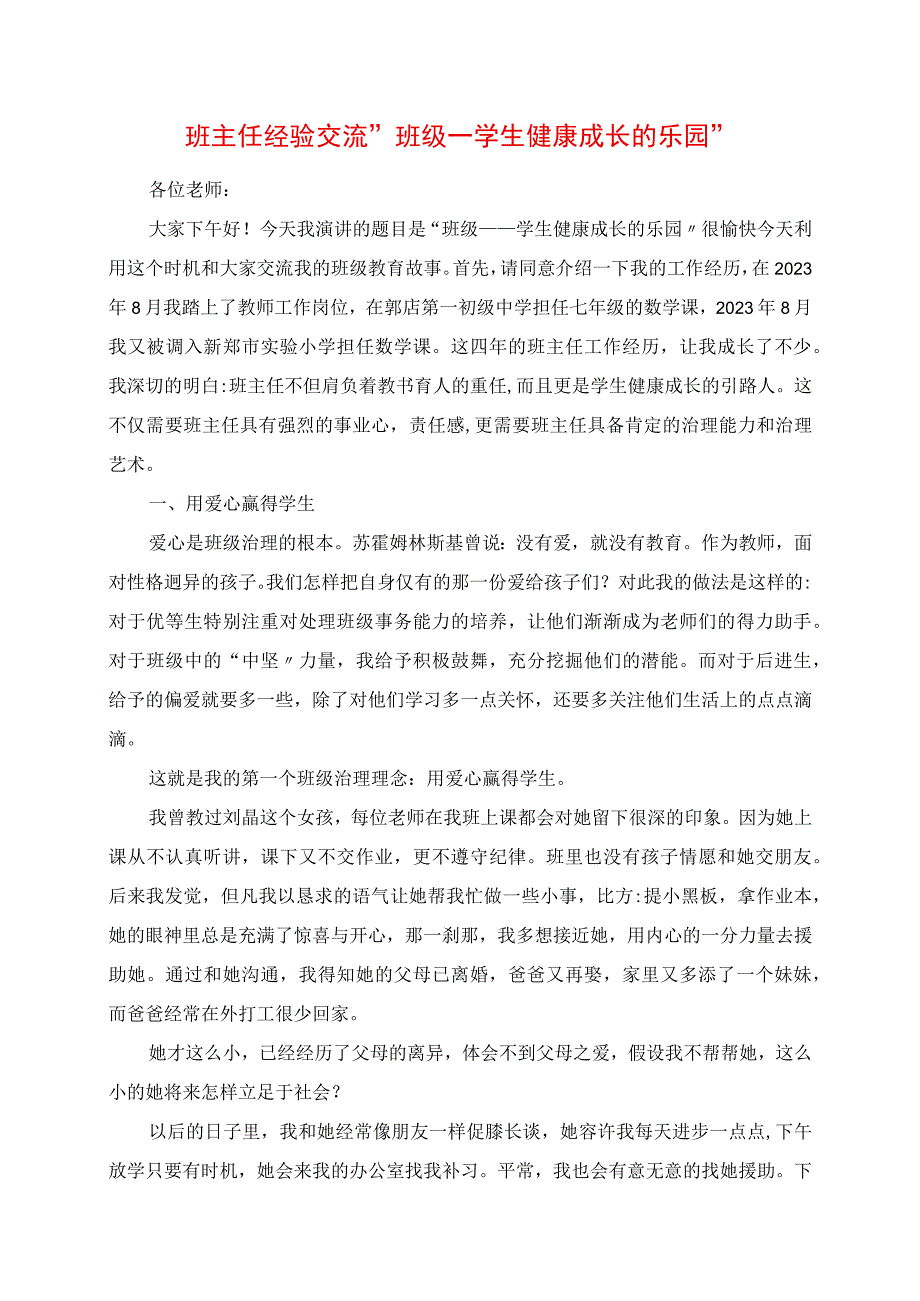 班主任经验交流”班级一学生健康成长的乐园”

各位老师：

大家下午好！今天我演讲的题目是“班级——学生健康成长的乐园〃很愉快今天利用这个时机和大家交流我的班级教育故事。首先，请同意介绍一下我的工作经历，在2023年8月我踏上了教师工作岗位，在郭店第一初级中学担任七年级的数学课，2023年8月我又被调入新郑市实验小学担任数学课。这四年的班主任工作经历，让我成长了不少。我深切的明白:班主任不但肩负着教书育人的重任,而且更是学生健康成长的引路人。这不仅需要班主任具有强烈的事业心，责任感,更需要班主任具备肯定的治理能力和治理艺术。

一、用爱心赢得学生

爱心是班级治理的根本。苏霍姆林斯基曾说：没有爱，就没有教育。作为教师，面对性格迥异的孩子。我们怎样把自身仅有的那一份爱给孩子们？对此我的做法是这样的:对于优等生特别注重对处理班级事务能力的培养，让他们渐渐成为老师们的得力助手。对于班级中的“中坚〃力量，我给予积极鼓舞，充分挖掘他们的潜能。而对于后进生，给予的偏爱就要多一些，除了对他们学习多一点关怀，还要多关注他们生活上的点点滴滴。

这就是我的第一个班级治理理念：用爱心赢得学生。

我曾教过刘晶这个女孩，每位老师在我班上课都会对她留下很深的印象。因为她上课从不认真听讲，课下又不交作业，更不遵守纪律。班里也没有孩子情愿和她交朋友。后来我发觉，但凡我以恳求的语气让她帮我忙做一些小事，比方:提小黑板，拿作业本，她的眼神里总是充满了惊喜与开心，那一刹那，我多想接近她，用内心的一分力量去援助她。通过和她沟通，我得知她的父母已离婚，爸爸又再娶，家里又多添了一个妹妹，而爸爸经常在外打工很少回家。

她才这么小，已经经历了父母的离异，体会不到父母之爱，假设我不帮帮她，这么小的她将来怎样立足于社会？

以后的日子里，我和她经常像朋友一样促膝长谈，她容许我每天进步一点点,下午放学只要有时机，她会来我的办公室找我补习。平常，我也会有意无意的找她援助。下